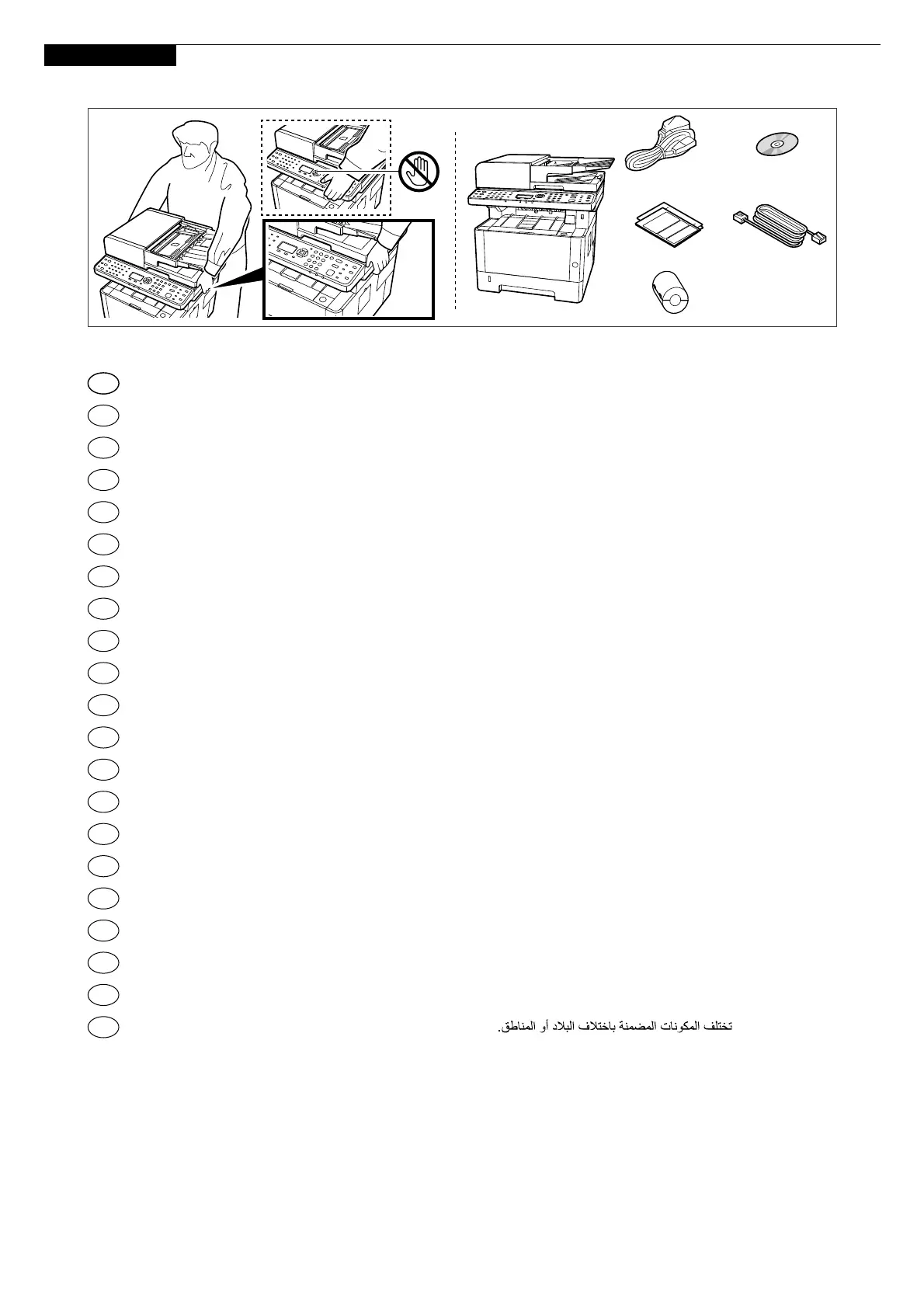 تختلف المكونات المضمنة باختلاف البلاد أو المناطق.